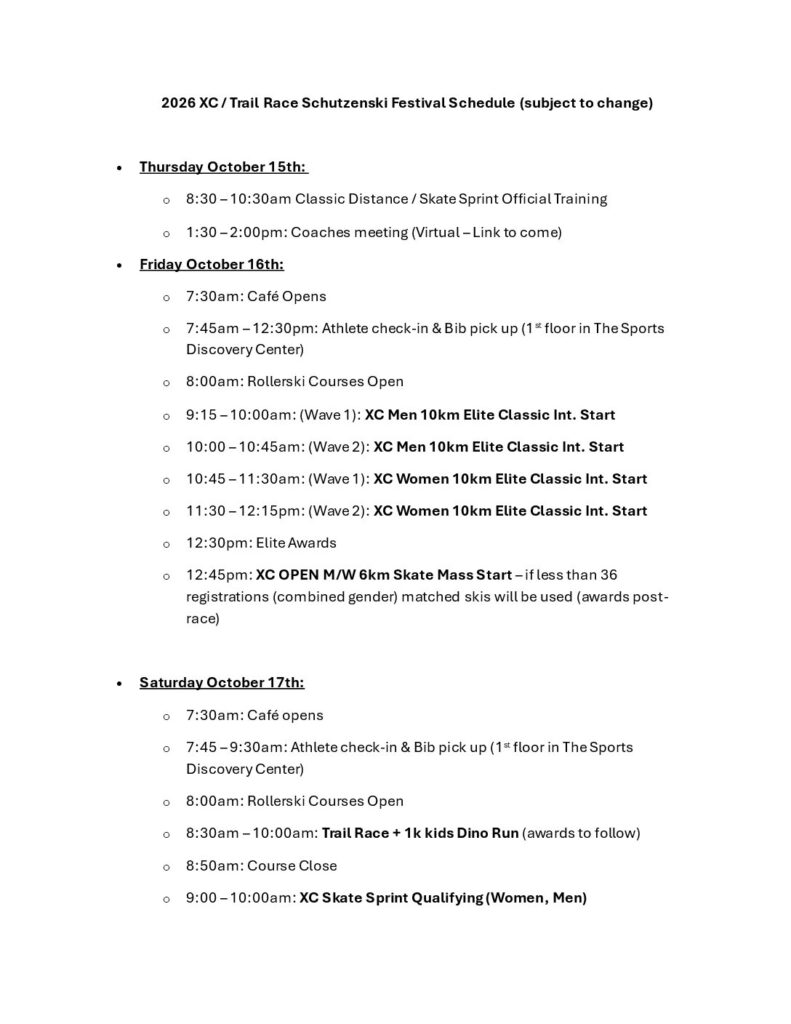 2026 XC / Trail Race Schutzenski Festival Schedule (subject to change)

• Thursday October 15th:

o 8:30 – 10:30am Classic Distance / Skate Sprint Official Training

o 1:30 – 2:00pm: Coaches meeting (Virtual – Link to come)

• Friday October 16th:

o 7:30am: Café Opens

o 7:45am – 12:30pm: Athlete check-in & Bib pick up (1$^{st}$ floor in The Sports Discovery Center)

o 8:00am: Rollerski Courses Open

o 9:15 – 10:00am: (Wave 1): XC Men 10km Elite Classic Int. Start

o 10:00 – 10:45am: (Wave 2): XC Men 10km Elite Classic Int. Start

o 10:45 – 11:30am: (Wave 1): XC Women 10km Elite Classic Int. Start

o 11:30 – 12:15pm: (Wave 2): XC Women 10km Elite Classic Int. Start

o 12:30pm: Elite Awards

o 12:45pm: XC OPEN M/W 6km Skate Mass Start – if less than 36 registrations (combined gender) matched skis will be used (awards post-race)

• Saturday October 17th:

o 7:30am: Café opens

o 7:45 – 9:30am: Athlete check-in & Bib pick up (1$^{st}$ floor in The Sports Discovery Center)

o 8:00am: Rollerski Courses Open

o 8:30am – 10:00am: Trail Race + 1k kids Dino Run (awards to follow)

o 8:50am: Course Close

o 9:00 – 10:00am: XC Skate Sprint Qualifying (Women, Men)